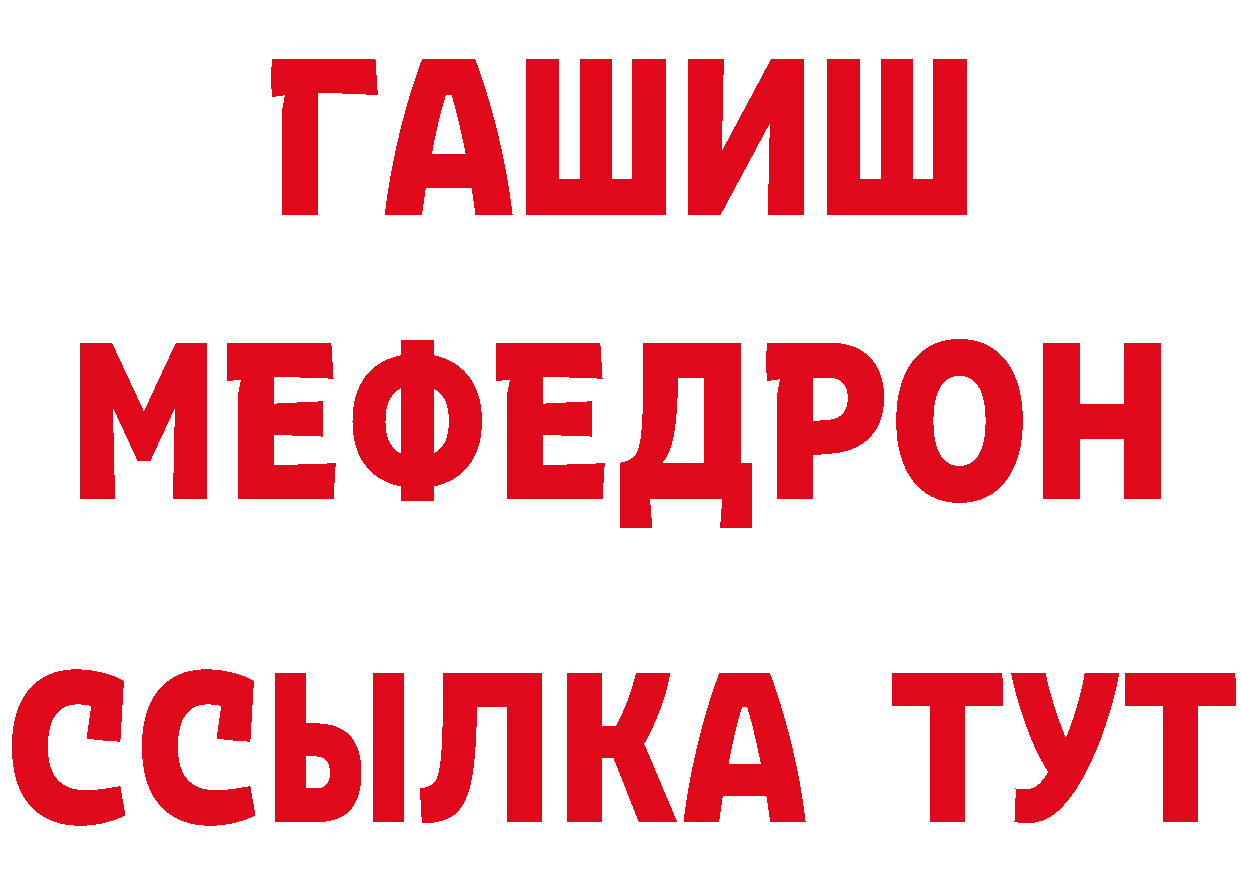 ГАШИШ
МЕФЕДРОН
ССЫЛКА ТУТ